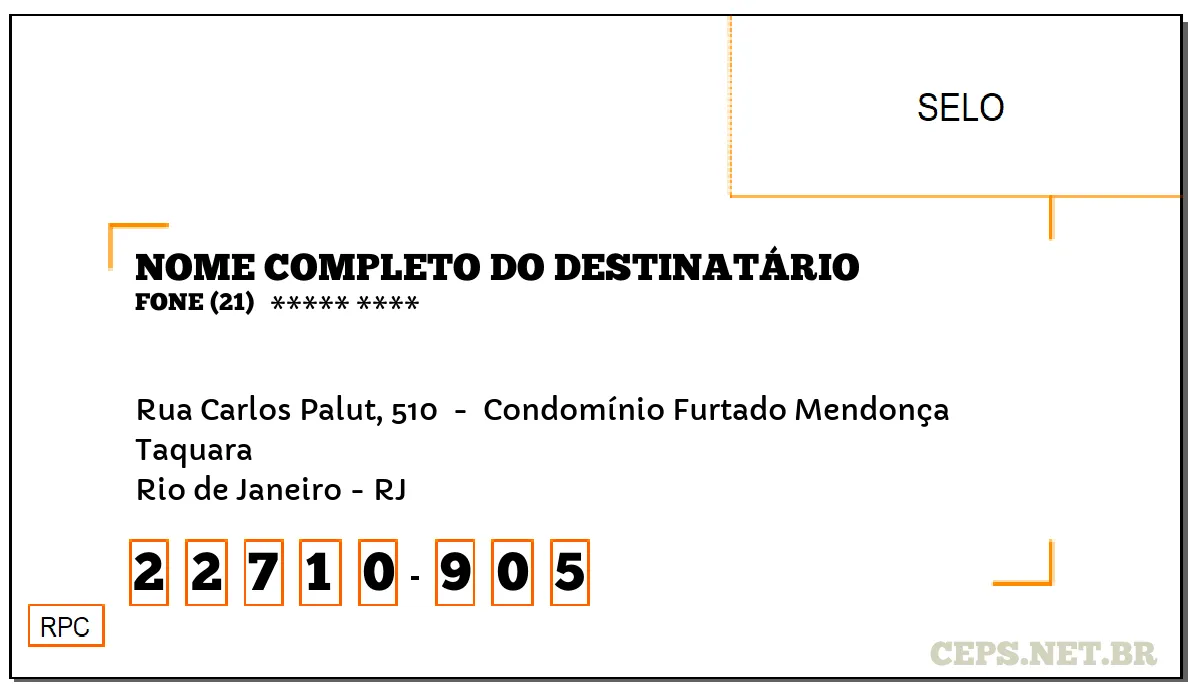 SELO

NOME COMPLETO DO DESTINATÁRIO
FONE (21) ***** ****

Rua Carlos Palut, 510 - Condomínio Furtado Mendonça
Taquara
Rio de Janeiro - RJ

2 2 7 1 0 - 9 0 5

RPC

CEPS.NET.BR